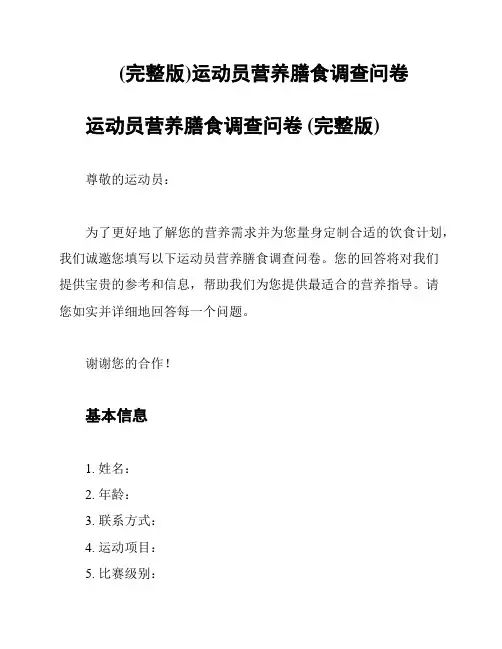 (完整版)运动员营养膳食调查问卷

运动员营养膳食调查问卷 (完整版)

尊敬的运动员：

为了更好地了解您的营养需求并为您量身定制合适的饮食计划，我们诚邀您填写以下运动员营养膳食调查问卷。您的回答将对我们提供宝贵的参考和信息，帮助我们为您提供最适合的营养指导。请您如实并详细地回答每一个问题。

谢谢您的合作！

基本信息

1. 姓名：
2. 年龄：
3. 联系方式：
4. 运动项目：
5. 比赛级别：